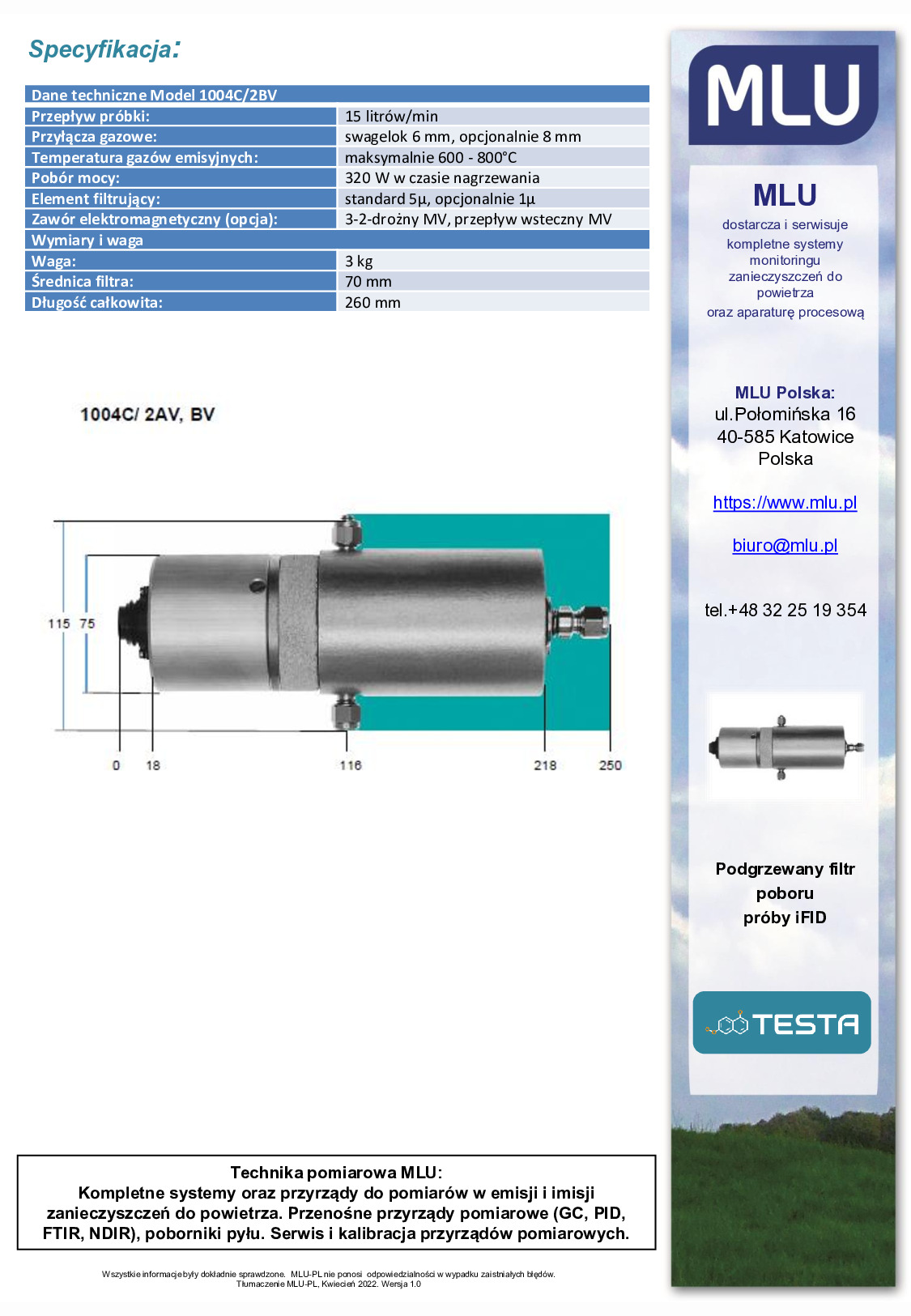 Specyfikacja:

| Dane techniczne Model 1004C/2BV | |
|---|---|
| Przepływ próbki: | 15 litrów/min |
| Przyłącza gazowe: | swagelok 6 mm, opcjonalnie 8 mm |
| Temperatura gazów emisyjnych: | maksymalnie 600 - 800°C |
| Pobór mocy: | 320 W w czasie nagrzewania |
| Element filtrujący: | standard 5µ, opcjonalnie 1µ |
| Zawór elektromagnetyczny (opcja): | 3-2-drożny MV, przepływ wsteczny MV |
| Wymiary i waga | |
| Waga: | 3 kg |
| Średnica filtra: | 70 mm |
| Długość całkowita: | 260 mm |

1004C/ 2AV, BV

115 75

0 18 116 218 250

Technika pomiarowa MLU:
Kompletne systemy oraz przyrządy do pomiarów w emisji i imisji zanieczyszczeń do powietrza. Przenośne przyrządy pomiarowe (GC, PID, FTIR, NDIR), poborniki pyłu. Serwis i kalibracja przyrządów pomiarowych.

Wszystkie informacje były dokładnie sprawdzone. MLU-PL nie ponosi odpowiedzialności w wypadku zaistniałych błędów.
Tłumaczenie MLU-PL, Kwiecień 2022. Wersja 1.0

MLU

MLU
dostarcza i serwisuje kompletne systemy monitoringu zanieczyszczeń do powietrza oraz aparaturę procesową

MLU Polska:
ul.Połomińska 16
40-585 Katowice
Polska

https://www.mlu.pl

biuro@mlu.pl

tel.+48 32 25 19 354

Podgrzewany filtr poboru próby iFID

TESTA